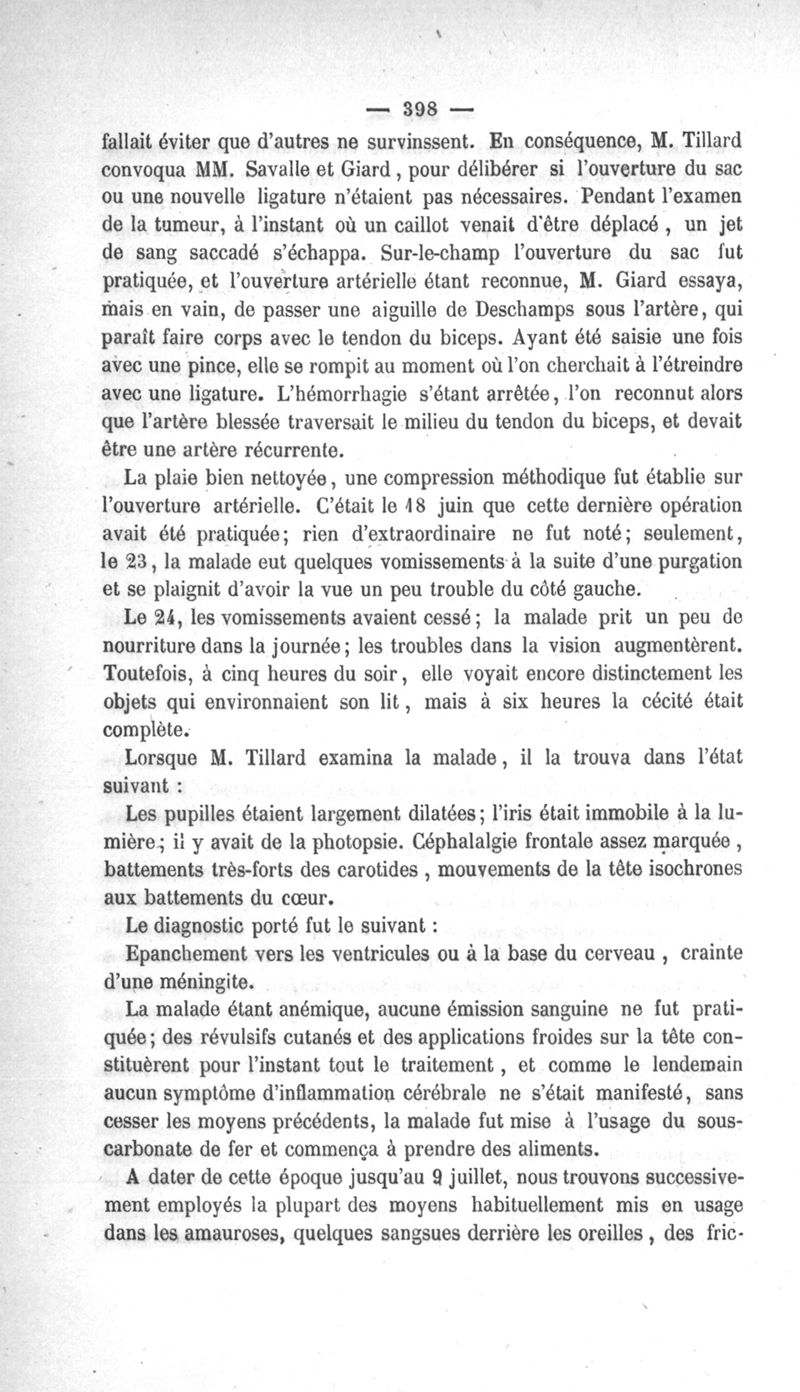 — 398 —

fallait éviter que d'autres ne survinssent. En conséquence, M. Tillard convoqua MM. Savalle et Giard, pour délibérer si l'ouverture du sac ou une nouvelle ligature n'étaient pas nécessaires. Pendant l'examen de la tumeur, à l'instant où un caillot venait d'être déplacé, un jet de sang saccadé s'échappa. Sur-le-champ l'ouverture du sac fut pratiquée, et l'ouverture artérielle étant reconnue, M. Giard essaya, mais en vain, de passer une aiguille de Deschamps sous l'artère, qui paraît faire corps avec le tendon du biceps. Ayant été saisie une fois avec une pince, elle se rompit au moment où l'on cherchait à l'étreindre avec une ligature. L'hémorrhagie s'étant arrêtée, l'on reconnut alors que l'artère blessée traversait le milieu du tendon du biceps, et devait être une artère récurrente.

La plaie bien nettoyée, une compression méthodique fut établie sur l'ouverture artérielle. C'était le 18 juin que cette dernière opération avait été pratiquée; rien d'extraordinaire ne fut noté; seulement, le 23, la malade eut quelques vomissements à la suite d'une purgation et se plaignit d'avoir la vue un peu trouble du côté gauche.

Le 24, les vomissements avaient cessé; la malade prit un peu de nourriture dans la journée; les troubles dans la vision augmentèrent. Toutefois, à cinq heures du soir, elle voyait encore distinctement les objets qui environnaient son lit, mais à six heures la cécité était complète.

Lorsque M. Tillard examina la malade, il la trouva dans l'état suivant :

Les pupilles étaient largement dilatées; l'iris était immobile à la lumière; il y avait de la photopsie. Céphalalgie frontale assez marquée, battements très-forts des carotides, mouvements de la tête isochrones aux battements du cœur.

Le diagnostic porté fut le suivant :

Epanchement vers les ventricules ou à la base du cerveau, crainte d'une méningite.

La malade étant anémique, aucune émission sanguine ne fut pratiquée; des révulsifs cutanés et des applications froides sur la tête constituèrent pour l'instant tout le traitement, et comme le lendemain aucun symptôme d'inflammation cérébrale ne s'était manifesté, sans cesser les moyens précédents, la malade fut mise à l'usage du sous-carbonate de fer et commença à prendre des aliments.

A dater de cette époque jusqu'au 9 juillet, nous trouvons successivement employés la plupart des moyens habituellement mis en usage dans les amauroses, quelques sangsues derrière les oreilles, des fric-